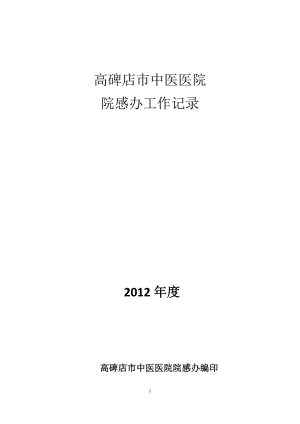 高碑店市中医医院
院感办工作记录

2012 年度

高碑店市中医医院院感办编印

1